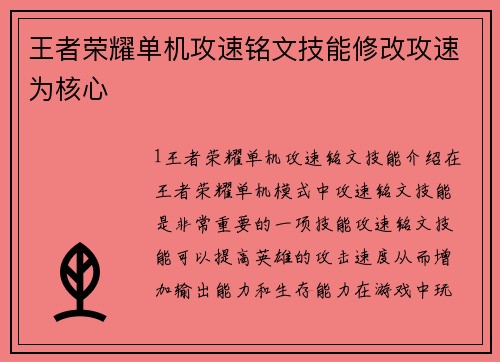 王者荣耀单机攻速铭文技能修改攻速为核心

1王者荣耀单机攻速铭文技能介绍在王者荣耀单机模式中攻速铭文技能是非常重要的一项技能攻速铭文技能可以提高英雄的攻击速度从而增加输出能力和生存能力在游戏中玩